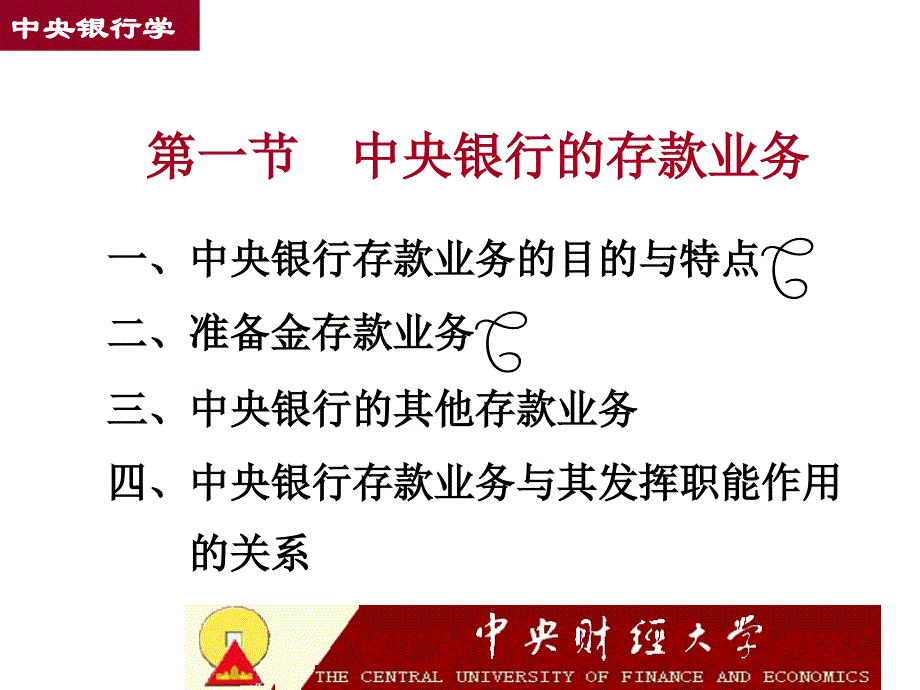 中央银行学

第一节　中央银行的存款业务

一、中央银行存款业务的目的与特点

二、准备金存款业务

三、中央银行的其他存款业务

四、中央银行存款业务与其发挥职能作用的关系

中央财经大学
THE CENTRAL UNIVERSITY OF FINANCE AND ECONOMICS